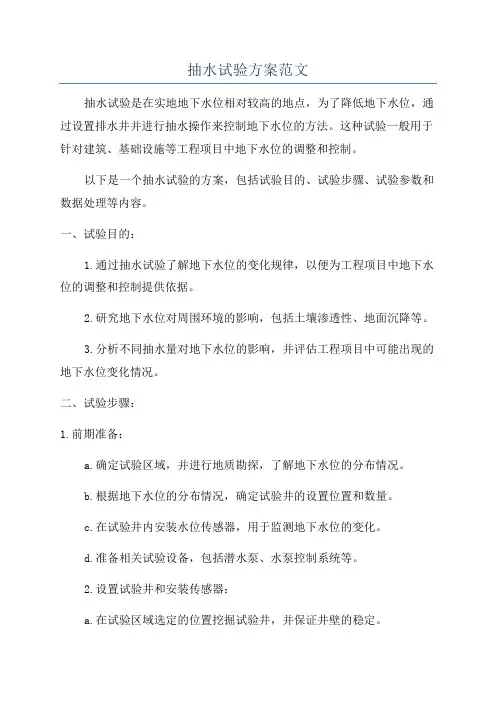 抽水试验方案范文

抽水试验是在实地地下水位相对较高的地点，为了降低地下水位，通过设置排水井并进行抽水操作来控制地下水位的方法。这种试验一般用于针对建筑、基础设施等工程项目中地下水位的调整和控制。

以下是一个抽水试验的方案，包括试验目的、试验步骤、试验参数和数据处理等内容。

一、试验目的：

1.通过抽水试验了解地下水位的变化规律，以便为工程项目中地下水位的调整和控制提供依据。

2.研究地下水位对周围环境的影响，包括土壤渗透性、地面沉降等。

3.分析不同抽水量对地下水位的影响，并评估工程项目中可能出现的地下水位变化情况。

二、试验步骤：

1.前期准备：

a.确定试验区域，并进行地质勘探，了解地下水位的分布情况。

b.根据地下水位的分布情况，确定试验井的设置位置和数量。

c.在试验井内安装水位传感器，用于监测地下水位的变化。

d.准备相关试验设备，包括潜水泵、水泵控制系统等。

2.设置试验井和安装传感器：

a.在试验区域选定的位置挖掘试验井，并保证井壁的稳定。